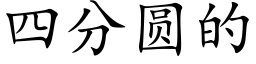 四分圆的